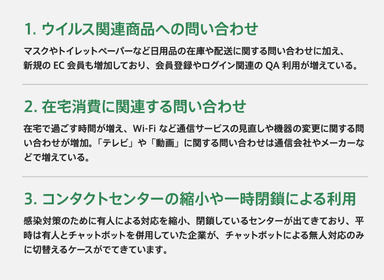 1. ウイルス関連商品への問い合わせ

マスクやトイレットペーパーなど日用品の在庫や配送に関する問い合わせに加え、新規の EC 会員も増加しており、会員登録やログイン関連の QA 利用が増えている。

2. 在宅消費に関連する問い合わせ

在宅で過ごす時間が増え、Wi-Fi など通信サービスの見直しや機器の変更に関する問い合わせが増加。「テレビ」や「動画」に関する問い合わせは通信会社やメーカーなどで増えている。

3. コンタクトセンターの縮小や一時閉鎖による利用

感染対策のために有人による対応を縮小、閉鎖しているセンターが出てきており、平時は有人とチャットボットを併用していた企業が、チャットボットによる無人対応のみに切替えるケースがでてきています。